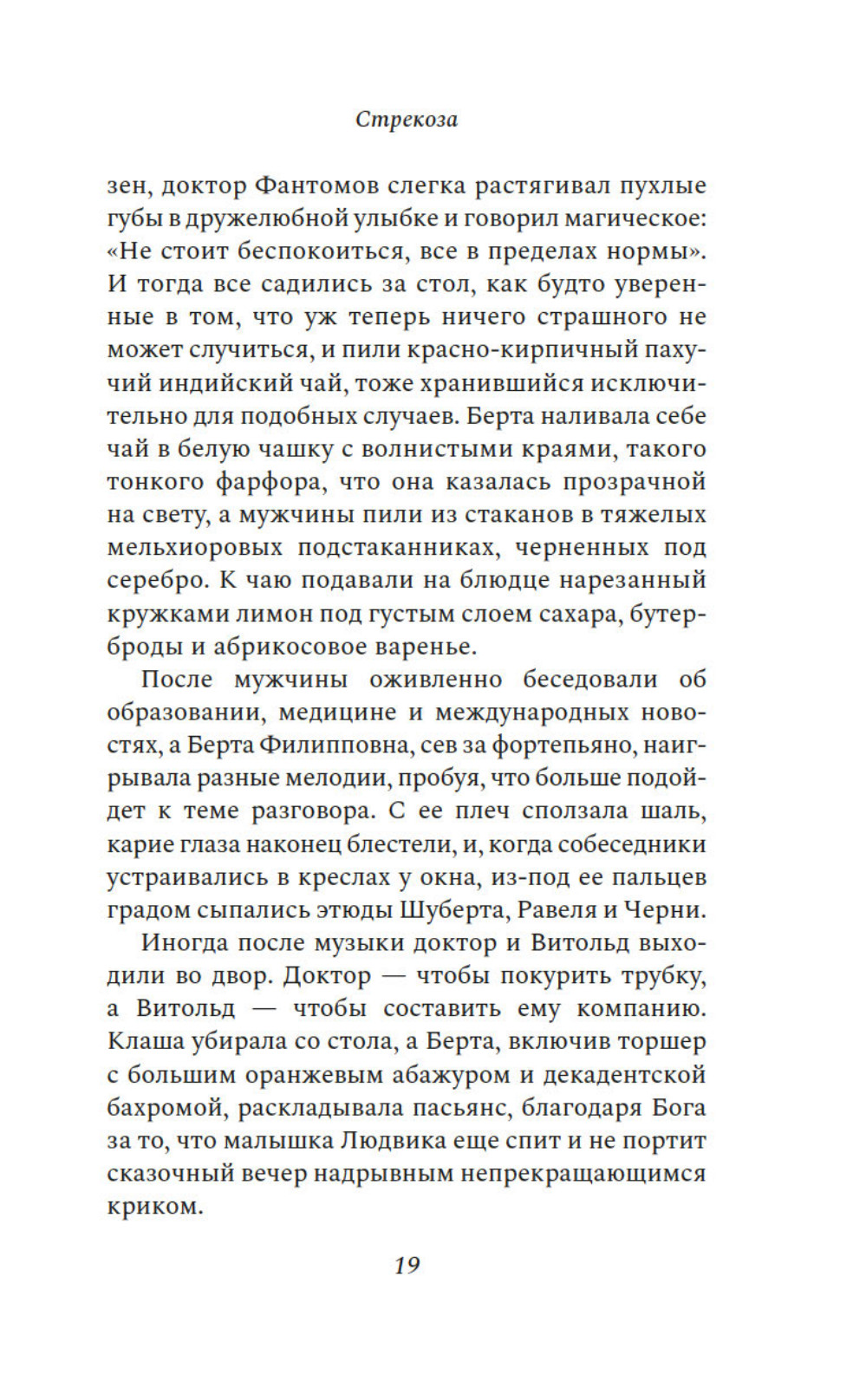 Стрекоза

зен, доктор Фантомов слегка растягивал пухлые губы в дружелюбной улыбке и говорил магическое: «Не стоит беспокоиться, все в пределах нормы». И тогда все садились за стол, как будто уверенные в том, что уж теперь ничего страшного не может случиться, и пили красно-кирпичный пахучий индийский чай, тоже хранившийся исключительно для подобных случаев. Берта наливала себе чай в белую чашку с волнистыми краями, такого тонкого фарфора, что она казалась прозрачной на свету, а мужчины пили из стаканов в тяжелых мельхиоровых подстаканниках, черненных под серебро. К чаю подавали на блюдце нарезанный кружками лимон под густым слоем сахара, бутерброды и абрикосовое варенье.

После мужчины оживленно беседовали об образовании, медицине и международных новостях, а Берта Филипповна, сев за фортепьяно, наигрывала разные мелодии, пробуя, что больше подойдет к теме разговора. С ее плеч сползала шаль, карие глаза наконец блестели, и, когда собеседники устраивались в креслах у окна, из-под ее пальцев градом сыпались этюды Шуберта, Равеля и Черни.

Иногда после музыки доктор и Витольд выходили во двор. Доктор — чтобы покурить трубку, а Витольд — чтобы составить ему компанию. Клаша убирала со стола, а Берта, включив торшер с большим оранжевым абажуром и декадентской бахромой, раскладывала пасьянс, благодаря Бога за то, что малышка Людвика еще спит и не портит сказочный вечер надрывным непрекращающимся криком.

19